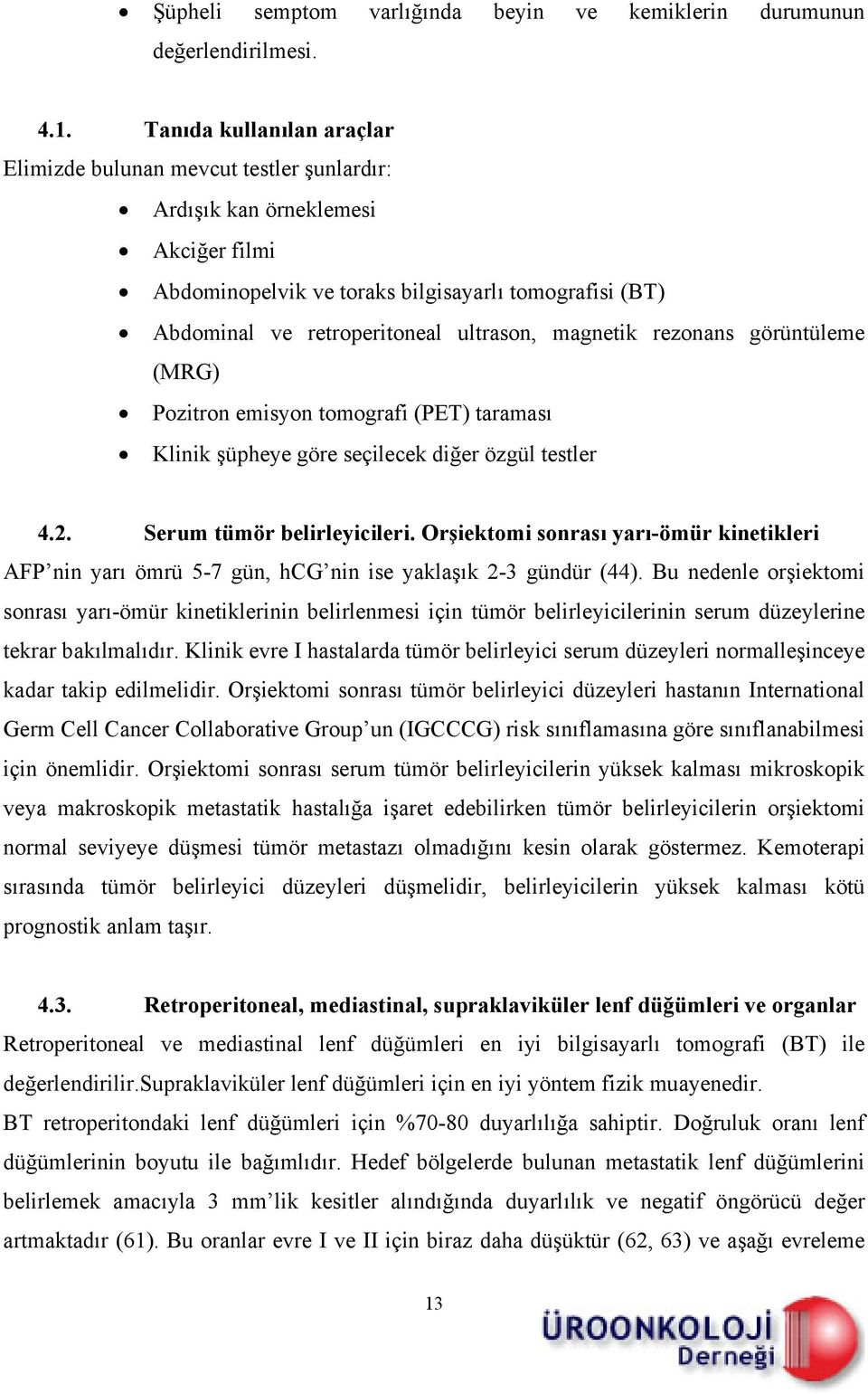 • Şüpheli semptom varlığında beyin ve kemiklerin durumunun değerlendirilmesi.

4.1. Tanıda kullanılan araçlar
Elimizde bulunan mevcut testler şunlardır:

• Ardışık kan örneklemesi
• Akciğer filmi
• Abdominopelvik ve toraks bilgisayarlı tomografisi (BT)
• Abdominal ve retroperitoneal ultrason, magnetik rezonans görüntüleme (MRG)
• Pozitron emisyon tomografi (PET) taraması
• Klinik şüpheye göre seçilecek diğer özgül testler

4.2. Serum tümör belirleyicileri. Orşiektomi sonrası yarı-ömür kinetikleri
AFP'nin yarı ömrü 5-7 gün, hCG'nin ise yaklaşık 2-3 gündür (44). Bu nedenle orşiektomi sonrası yarı-ömür kinetiklerinin belirlenmesi için tümör belirleyicilerinin serum düzeylerine tekrar bakılmalıdır. Klinik evre I hastalarda tümör belirleyici serum düzeyleri normalleşinceye kadar takip edilmelidir. Orşiektomi sonrası tümör belirleyici düzeyleri hastanın International Germ Cell Cancer Collaborative Group'un (IGCCCG) risk sınıflamasına göre sınıflanabilmesi için önemlidir. Orşiektomi sonrası serum tümör belirleyicilerin yüksek kalması mikroskopik veya makroskopik metastatik hastalığa işaret edebilirken tümör belirleyicilerin orşiektomi normal seviyeye düşmesi tümör metastazı olmadığını kesin olarak göstermez. Kemoterapi sırasında tümör belirleyici düzeyleri düşmelidir, belirleyicilerin yüksek kalması kötü prognostik anlam taşır.

4.3. Retroperitoneal, mediastinal, supraklaviküler lenf düğümleri ve organlar
Retroperitoneal ve mediastinal lenf düğümleri en iyi bilgisayarlı tomografi (BT) ile değerlendirilir.Supraklaviküler lenf düğümleri için en iyi yöntem fizik muayenedir.
BT retroperitondaki lenf düğümleri için %70-80 duyarlılığa sahiptir. Doğruluk oranı lenf düğümlerinin boyutu ile bağımlıdır. Hedef bölgelerde bulunan metastatik lenf düğümlerini belirlemek amacıyla 3 mm'lik kesitler alındığında duyarlılık ve negatif öngörücü değer artmaktadır (61). Bu oranlar evre I ve II için biraz daha düşüktür (62, 63) ve aşağı evreleme

13

ÜROONKOLOJİ Derneği